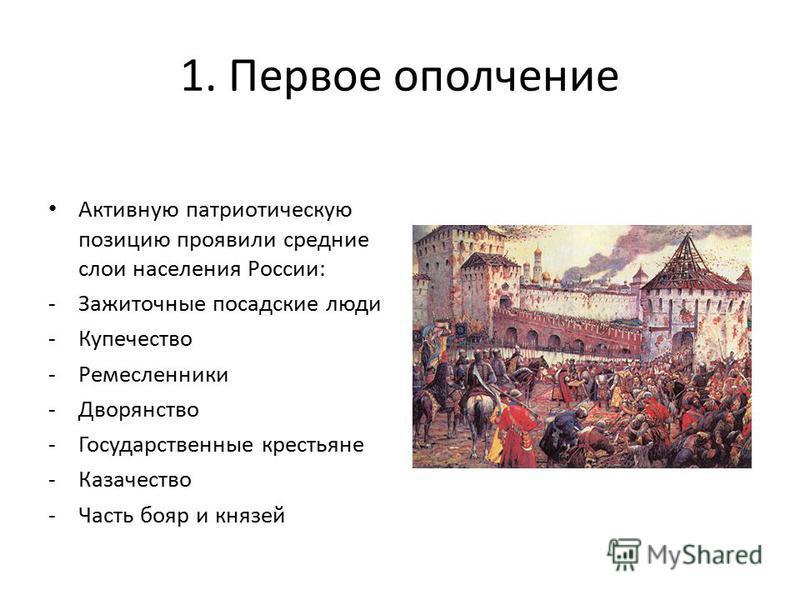 1. Первое ополчение

• Активную патриотическую позицию проявили средние слои населения России:
- Зажиточные посадские люди
- Купечество
- Ремесленники
- Дворянство
- Государственные крестьяне
- Казачество
- Часть бояр и князей

MyShared